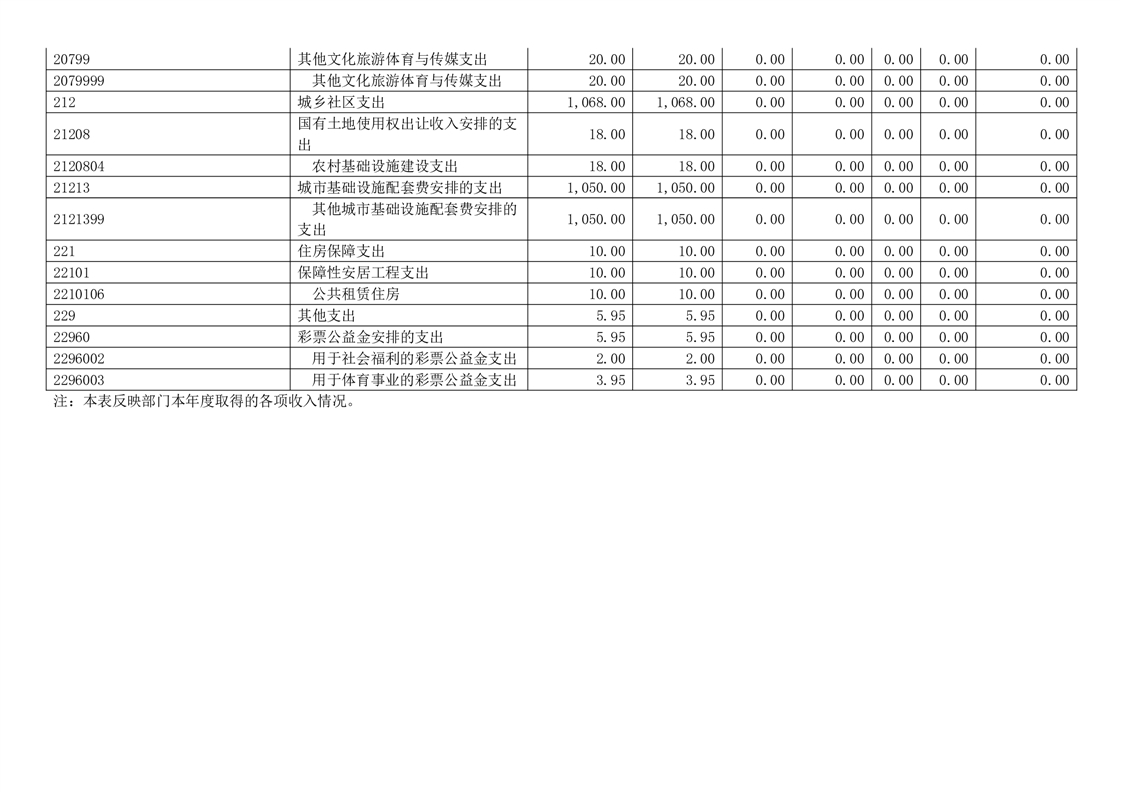 | 20799 | 其他文化旅游体育与传媒支出 | 20.00 | 20.00 | 0.00 | 0.00 | 0.00 | 0.00 | 0.00 |
|---|---|---|---|---|---|---|---|---|
| 2079999 | 其他文化旅游体育与传媒支出 | 20.00 | 20.00 | 0.00 | 0.00 | 0.00 | 0.00 | 0.00 |
| 212 | 城乡社区支出 | 1,068.00 | 1,068.00 | 0.00 | 0.00 | 0.00 | 0.00 | 0.00 |
| 21208 | 国有土地使用权出让收入安排的支出 | 18.00 | 18.00 | 0.00 | 0.00 | 0.00 | 0.00 | 0.00 |
| 2120804 | 农村基础设施建设支出 | 18.00 | 18.00 | 0.00 | 0.00 | 0.00 | 0.00 | 0.00 |
| 21213 | 城市基础设施配套费安排的支出 | 1,050.00 | 1,050.00 | 0.00 | 0.00 | 0.00 | 0.00 | 0.00 |
| 2121399 | 其他城市基础设施配套费安排的支出 | 1,050.00 | 1,050.00 | 0.00 | 0.00 | 0.00 | 0.00 | 0.00 |
| 221 | 住房保障支出 | 10.00 | 10.00 | 0.00 | 0.00 | 0.00 | 0.00 | 0.00 |
| 22101 | 保障性安居工程支出 | 10.00 | 10.00 | 0.00 | 0.00 | 0.00 | 0.00 | 0.00 |
| 2210106 | 公共租赁住房 | 10.00 | 10.00 | 0.00 | 0.00 | 0.00 | 0.00 | 0.00 |
| 229 | 其他支出 | 5.95 | 5.95 | 0.00 | 0.00 | 0.00 | 0.00 | 0.00 |
| 22960 | 彩票公益金安排的支出 | 5.95 | 5.95 | 0.00 | 0.00 | 0.00 | 0.00 | 0.00 |
| 2296002 | 用于社会福利的彩票公益金支出 | 2.00 | 2.00 | 0.00 | 0.00 | 0.00 | 0.00 | 0.00 |
| 2296003 | 用于体育事业的彩票公益金支出 | 3.95 | 3.95 | 0.00 | 0.00 | 0.00 | 0.00 | 0.00 |

注：本表反映部门本年度取得的各项收入情况。